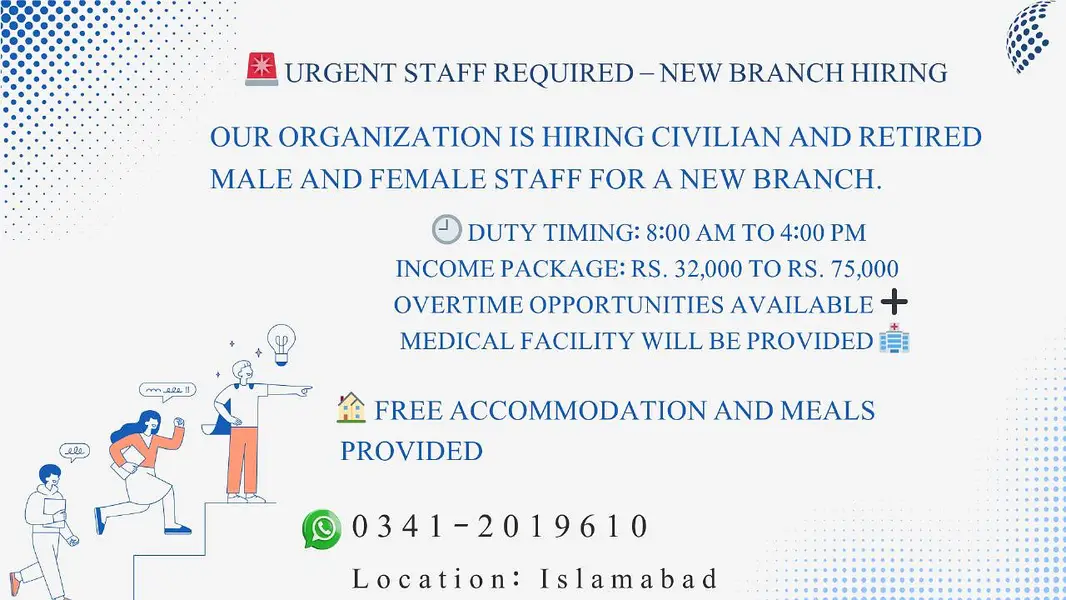 🚨 URGENT STAFF REQUIRED – NEW BRANCH HIRING

OUR ORGANIZATION IS HIRING CIVILIAN AND RETIRED MALE AND FEMALE STAFF FOR A NEW BRANCH.

🕘 DUTY TIMING: 8:00 AM TO 4:00 PM
INCOME PACKAGE: RS. 32,000 TO RS. 75,000
OVERTIME OPPORTUNITIES AVAILABLE ➕
MEDICAL FACILITY WILL BE PROVIDED 🏥

🏠 FREE ACCOMMODATION AND MEALS PROVIDED

0341-2019610

Location: Islamabad